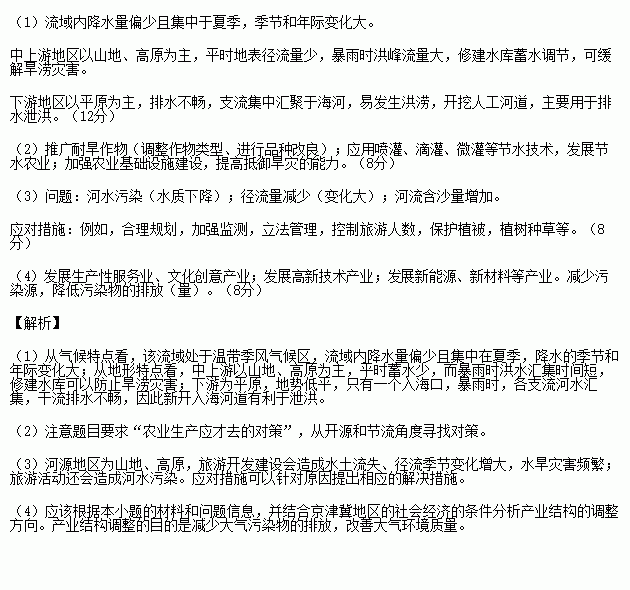 （1）流域内降水量偏少且集中于夏季，季节和年际变化大。

中上游地区以山地、高原为主，平时地表径流量少，暴雨时洪峰流量大，修建水库蓄水调节，可缓解旱涝灾害。

下游地区以平原为主，排水不畅，支流集中汇聚于海河，易发生洪涝，开挖人工河道，主要用于排水泄洪。（12分）

（2）推广耐旱作物（调整作物类型、进行品种改良）；应用喷灌、滴灌、微灌等节水技术，发展节水农业；加强农业基础设施建设，提高抵御旱灾的能力。（8分）

（3）问题：河水污染（水质下降）；径流量减少（变化大）；河流含沙量增加。

应对措施：例如，合理规划，加强监测，立法管理，控制旅游人数，保护植被，植树种草等。（8分）

（4）发展生产性服务业、文化创意产业；发展高新技术产业；发展新能源、新材料等产业。减少污染源，降低污染物的排放（量）。（8分）

【解析】

（1）从气候特点看，该流域处于温带季风气候区，流域内降水量偏少且集中在夏季，降水的季节和年际变化大；从地形特点看，中上游以山地、高原为主，平时蓄水少，而暴雨时洪水汇集时间短，修建水库可以防止旱涝灾害；下游为平原，地势低平，只有一个入海口，暴雨时，各支流河水汇集，干流排水不畅，因此新开入海河道有利于泄洪。

（2）注意题目要求“农业生产应才去的对策”，从开源和节流角度寻找对策。

（3）河源地区为山地、高原，旅游开发建设会造成水土流失、径流季节变化增大，水旱灾害频繁；旅游活动还会造成河水污染。应对措施可以针对原因提出相应的解决措施。

（4）应该根据本小题的材料和问题信息，并结合京津冀地区的社会经济的条件分析产业结构的调整方向。产业结构调整的目的是减少大气污染物的排放，改善大气环境质量。